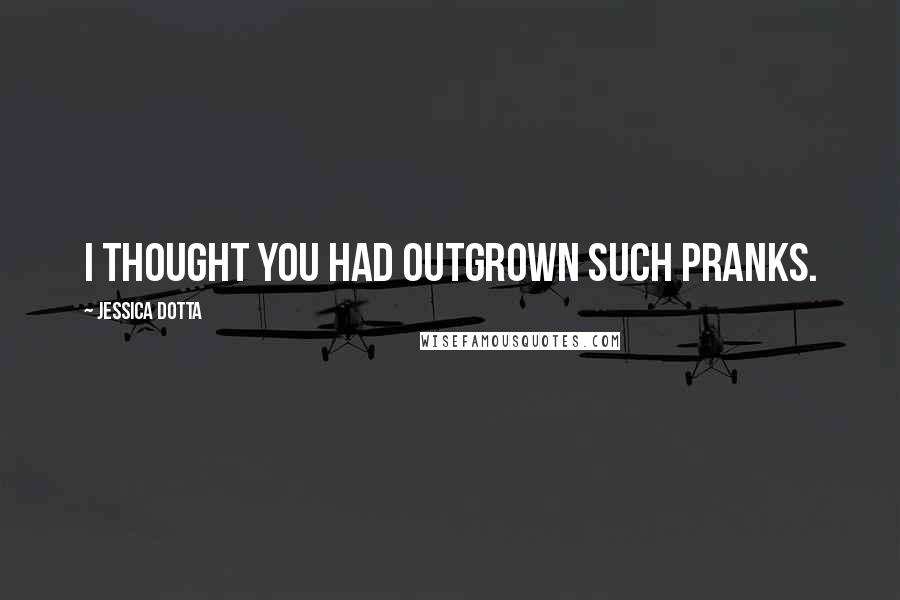 I THOUGHT YOU HAD OUTGROWN SUCH PRANKS.

~ JESSICA DOTTA

WISEFAMOUSQUOTES.COM